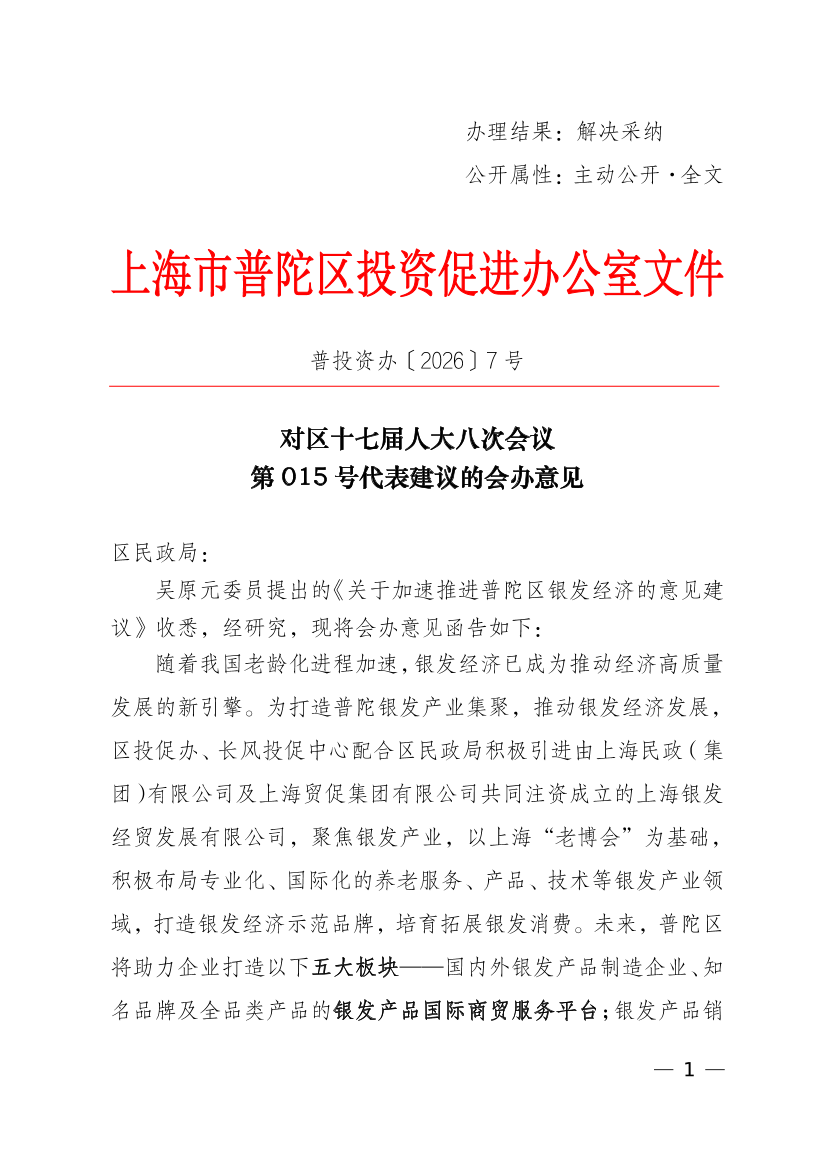 办理结果：解决采纳
公开属性：主动公开·全文

上海市普陀区投资促进办公室文件

普投资办〔2026〕7号

对区十七届人大八次会议
第015号代表建议的会办意见

区民政局：

吴原元委员提出的《关于加速推进普陀区银发经济的意见建议》收悉，经研究，现将会办意见函告如下：

随着我国老龄化进程加速，银发经济已成为推动经济高质量发展的新引擎。为打造普陀银发产业集聚，推动银发经济发展，区投促办、长风投促中心配合区民政局积极引进由上海民政（集团）有限公司及上海贸促集团有限公司共同注资成立的上海银发经贸发展有限公司，聚焦银发产业，以上海“老博会”为基础，积极布局专业化、国际化的养老服务、产品、技术等银发产业领域，打造银发经济示范品牌，培育拓展银发消费。未来，普陀区将助力企业打造以下五大板块——国内外银发产品制造企业、知名品牌及全品类产品的银发产品国际商贸服务平台；银发产品销

— 1 —